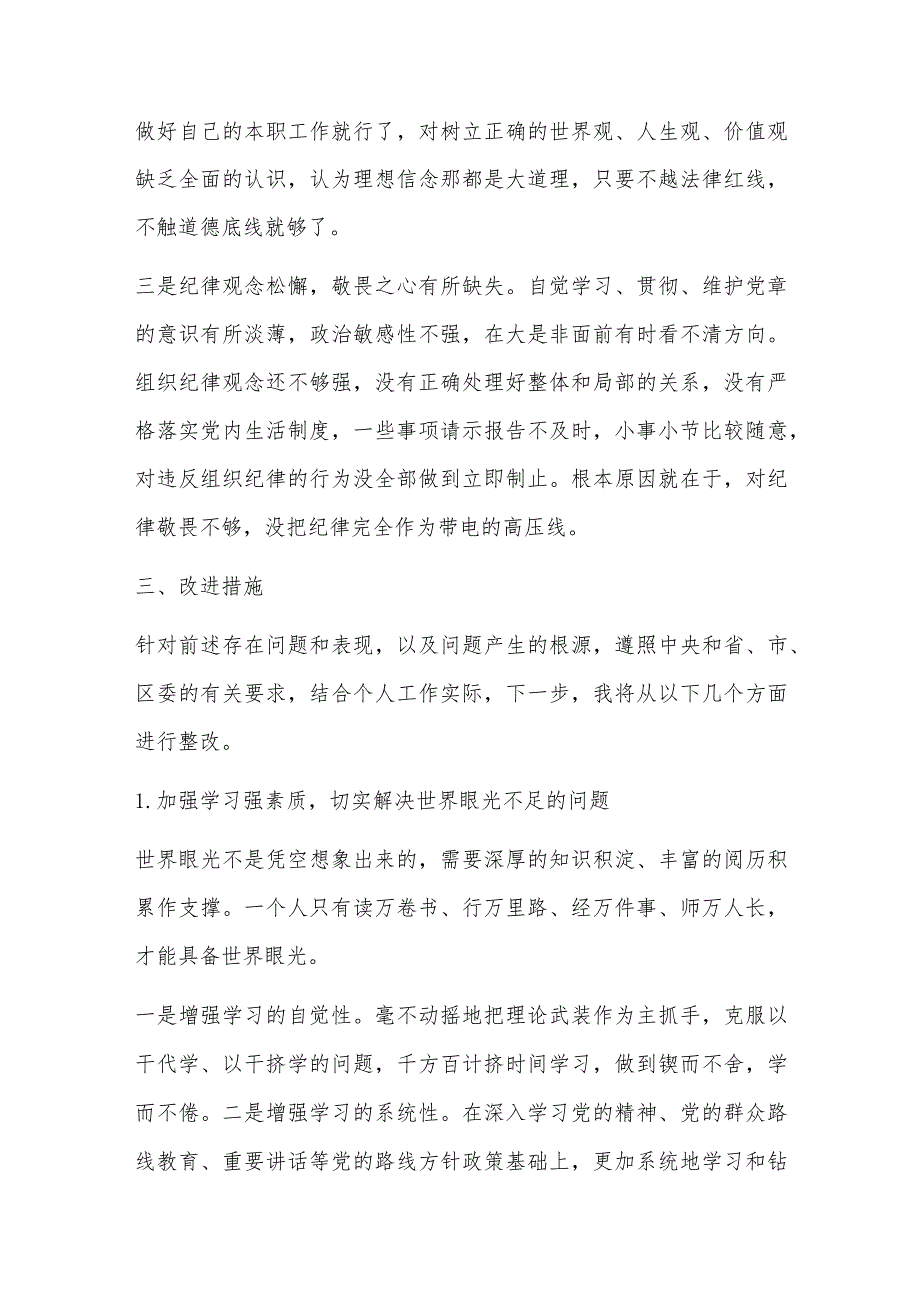 做好自己的本职工作就行了，对树立正确的世界观、人生观、价值观缺乏全面的认识，认为理想信念那都是大道理，只要不越法律红线，不触道德底线就够了。

三是纪律观念松懈，敬畏之心有所缺失。自觉学习、贯彻、维护党章的意识有所淡薄，政治敏感性不强，在大是非面前有时看不清方向。组织纪律观念还不够强，没有正确处理好整体和局部的关系，没有严格落实党内生活制度，一些事项请示报告不及时，小事小节比较随意，对违反组织纪律的行为没全部做到立即制止。根本原因就在于，对纪律敬畏不够，没把纪律完全作为带电的高压线。

三、改进措施

针对前述存在问题和表现，以及问题产生的根源，遵照中央和省、市、区委的有关要求，结合个人工作实际，下一步，我将从以下几个方面进行整改。

1.加强学习强素质，切实解决世界眼光不足的问题

世界眼光不是凭空想象出来的，需要深厚的知识积淀、丰富的阅历积累作支撑。一个人只有读万卷书、行万里路、经万件事、师万人长，才能具备世界眼光。

一是增强学习的自觉性。毫不动摇地把理论武装作为主抓手，克服以干代学、以干挤学的问题，千方百计挤时间学习，做到锲而不舍，学而不倦。二是增强学习的系统性。在深入学习党的精神、党的群众路线教育、重要讲话等党的路线方针政策基础上，更加系统地学习和钻